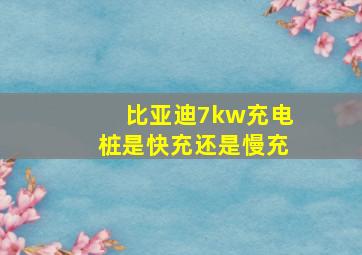 比亚迪7kw充电桩是快充还是慢充